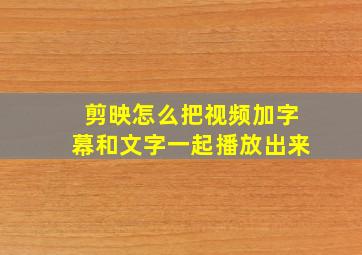 剪映怎么把视频加字幕和文字一起播放出来